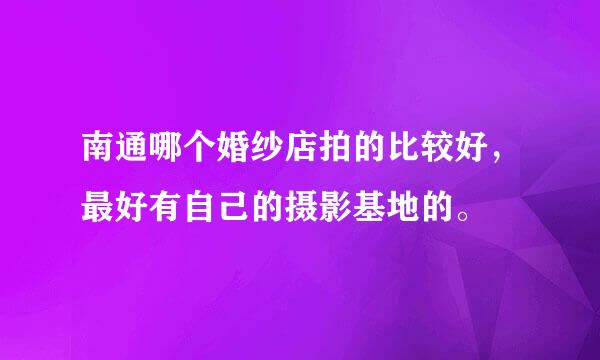 南通哪个婚纱店拍的比较好，最好有自己的摄影基地的。